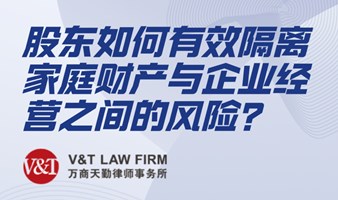 股东如何有效隔离家庭财产与企业经营之间的风险？

V&T

V&T LAW FIRM
万商天勤律师事务所